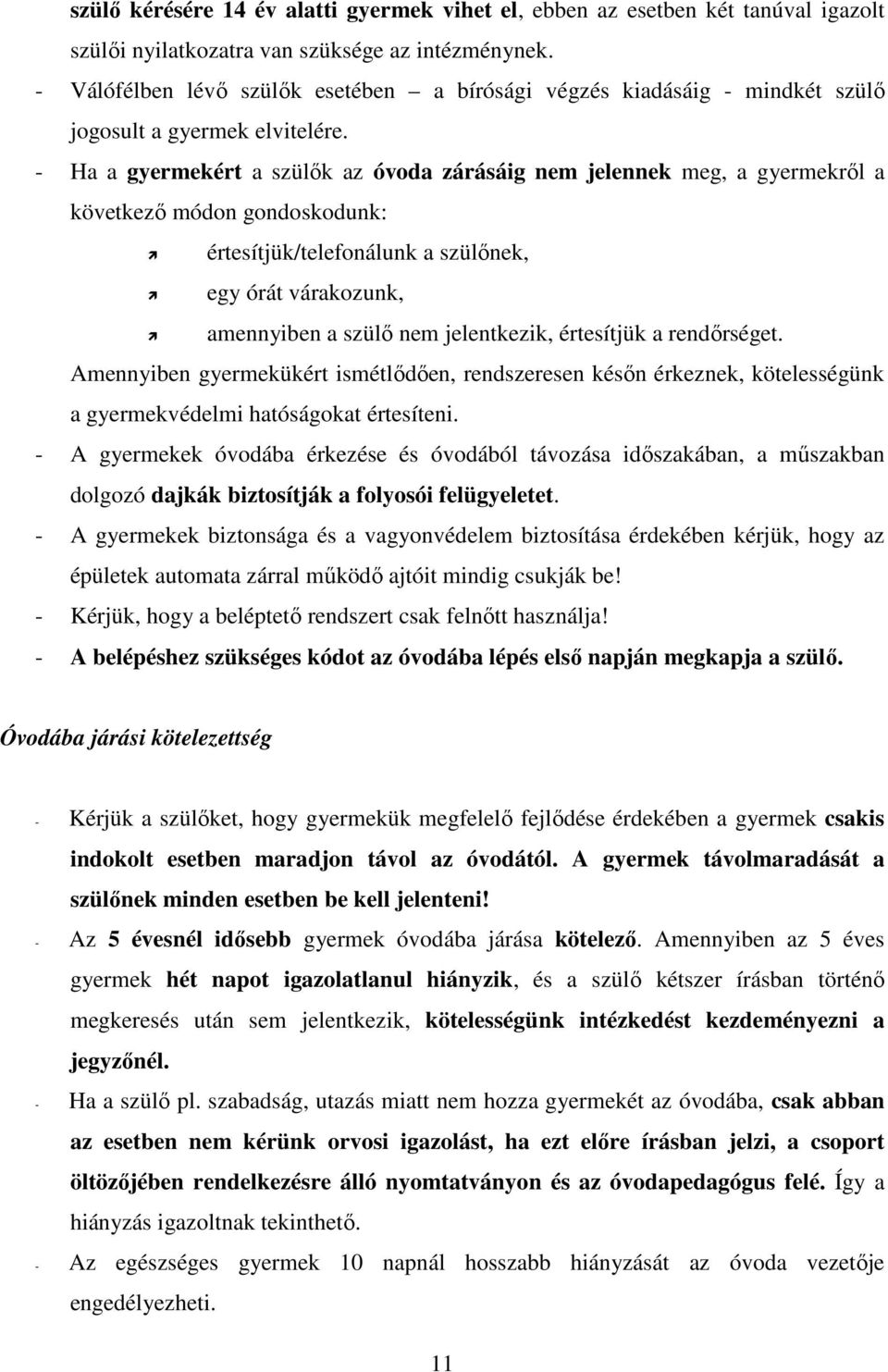 szülő kérésére 14 év alatti gyermek vihet el, ebben az esetben két tanúval igazolt szülői nyilatkozatra van szüksége az intézménynek.
- Válófélben lévő szülők esetében – a bírósági végzés kiadásáig - mindkét szülő jogosult a gyermek elvitelére.
- Ha a gyermekért a szülők az óvoda zárásáig nem jelennek meg, a gyermekről a következő módon gondoskodunk:
értesítjük/telefonálunk a szülőnek,
egy órát várakozunk,
amennyiben a szülő nem jelentkezik, értesítjük a rendőrséget.
Amennyiben gyermekükért ismétlődően, rendszeresen későn érkeznek, kötelességünk a gyermekvédelmi hatóságokat értesíteni.
- A gyermekek óvodába érkezése és óvodából távozása időszakában, a műszakban dolgozó dajkák biztosítják a folyosói felügyeletet.
- A gyermekek biztonsága és a vagyonvédelem biztosítása érdekében kérjük, hogy az épületek automata zárral működő ajtóit mindig csukják be!
- Kérjük, hogy a beléptető rendszert csak felnőtt használja!
- A belépéshez szükséges kódot az óvodába lépés első napján megkapja a szülő.

Óvodába járási kötelezettség

- Kérjük a szülőket, hogy gyermekük megfelelő fejlődése érdekében a gyermek csakis indokolt esetben maradjon távol az óvodától. A gyermek távolmaradását a szülőnek minden esetben be kell jelenteni!
- Az 5 évesnél idősebb gyermek óvodába járása kötelező. Amennyiben az 5 éves gyermek hét napot igazolatlanul hiányzik, és a szülő kétszer írásban történő megkeresés után sem jelentkezik, kötelességünk intézkedést kezdeményezni a jegyzőnél.
- Ha a szülő pl. szabadság, utazás miatt nem hozza gyermekét az óvodába, csak abban az esetben nem kérünk orvosi igazolást, ha ezt előre írásban jelzi, a csoport öltözőjében rendelkezésre álló nyomtatványon és az óvodapedagógus felé. Így a hiányzás igazoltnak tekinthető.
- Az egészséges gyermek 10 napnál hosszabb hiányzását az óvoda vezetője engedélyezheti.

11